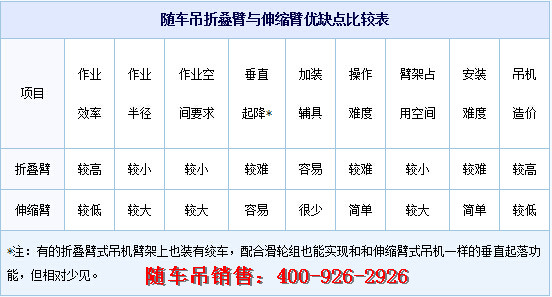 随车吊折叠臂与伸缩臂优缺点比较表

| 项目 | 作业效率 | 作业半径 | 作业空间要求 | 垂直起降* | 加装辅具 | 操作难度 | 臂架占用空间 | 安装难度 | 吊机造价 |
|---|---|---|---|---|---|---|---|---|---|
| 折叠臂 | 较高 | 较小 | 较小 | 较难 | 容易 | 较难 | 较小 | 较难 | 较高 |
| 伸缩臂 | 较低 | 较大 | 较大 | 容易 | 很少 | 简单 | 较大 | 简单 | 较低 |

*注：有的折叠臂式吊机臂架上也装有绞车，配合滑轮组也能实现和和伸缩臂式吊机一样的垂直起落功能，但相对少见。

随车吊销售：400-926-2926